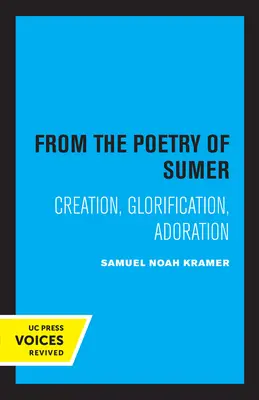 FROM THE POETRY OF SUMER

CREATION, GLORIFICATION, ADORATION

SAMUEL NOAH KRAMER

UC PRESS
VOICES
REVIVED